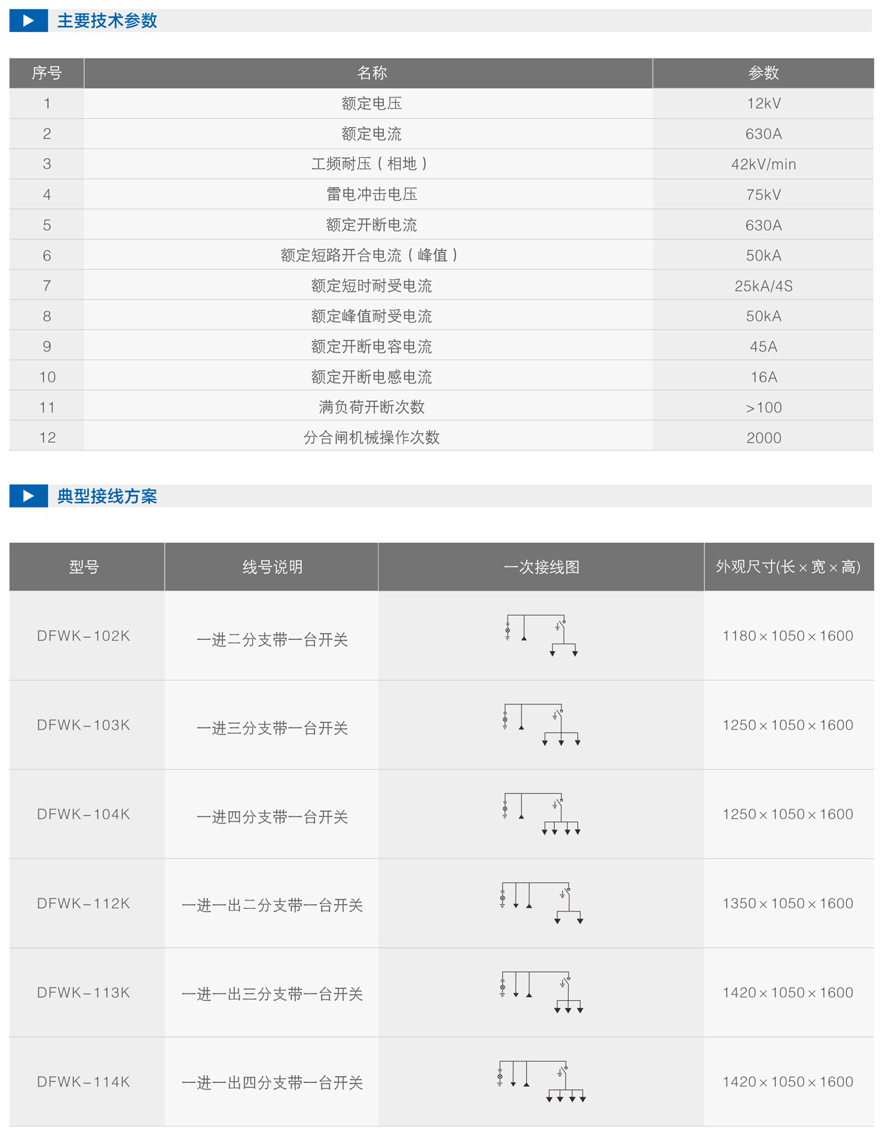 主要技术参数

| 序号 | 名称 | 参数 |
|---|---|---|
| 1 | 额定电压 | 12kV |
| 2 | 额定电流 | 630A |
| 3 | 工频耐压（相地） | 42kV/min |
| 4 | 雷电冲击电压 | 75kV |
| 5 | 额定开断电流 | 630A |
| 6 | 额定短路开合电流（峰值） | 50kA |
| 7 | 额定短时耐受电流 | 25kA/4S |
| 8 | 额定峰值耐受电流 | 50kA |
| 9 | 额定开断电容电流 | 45A |
| 10 | 额定开断电感电流 | 16A |
| 11 | 满负荷开断次数 | >100 |
| 12 | 分合闸机械操作次数 | 2000 |

典型接线方案

| 型号 | 线号说明 | 一次接线图 | 外观尺寸(长×宽×高) |
|---|---|---|---|
| DFWK-102K | 一进二分支带一台开关 | | 1180×1050×1600 |
| DFWK-103K | 一进三分支带一台开关 | | 1250×1050×1600 |
| DFWK-104K | 一进四分支带一台开关 | | 1250×1050×1600 |
| DFWK-112K | 一进一出二分支带一台开关 | | 1350×1050×1600 |
| DFWK-113K | 一进一出三分支带一台开关 | | 1420×1050×1600 |
| DFWK-114K | 一进一出四分支带一台开关 | | 1420×1050×1600 |